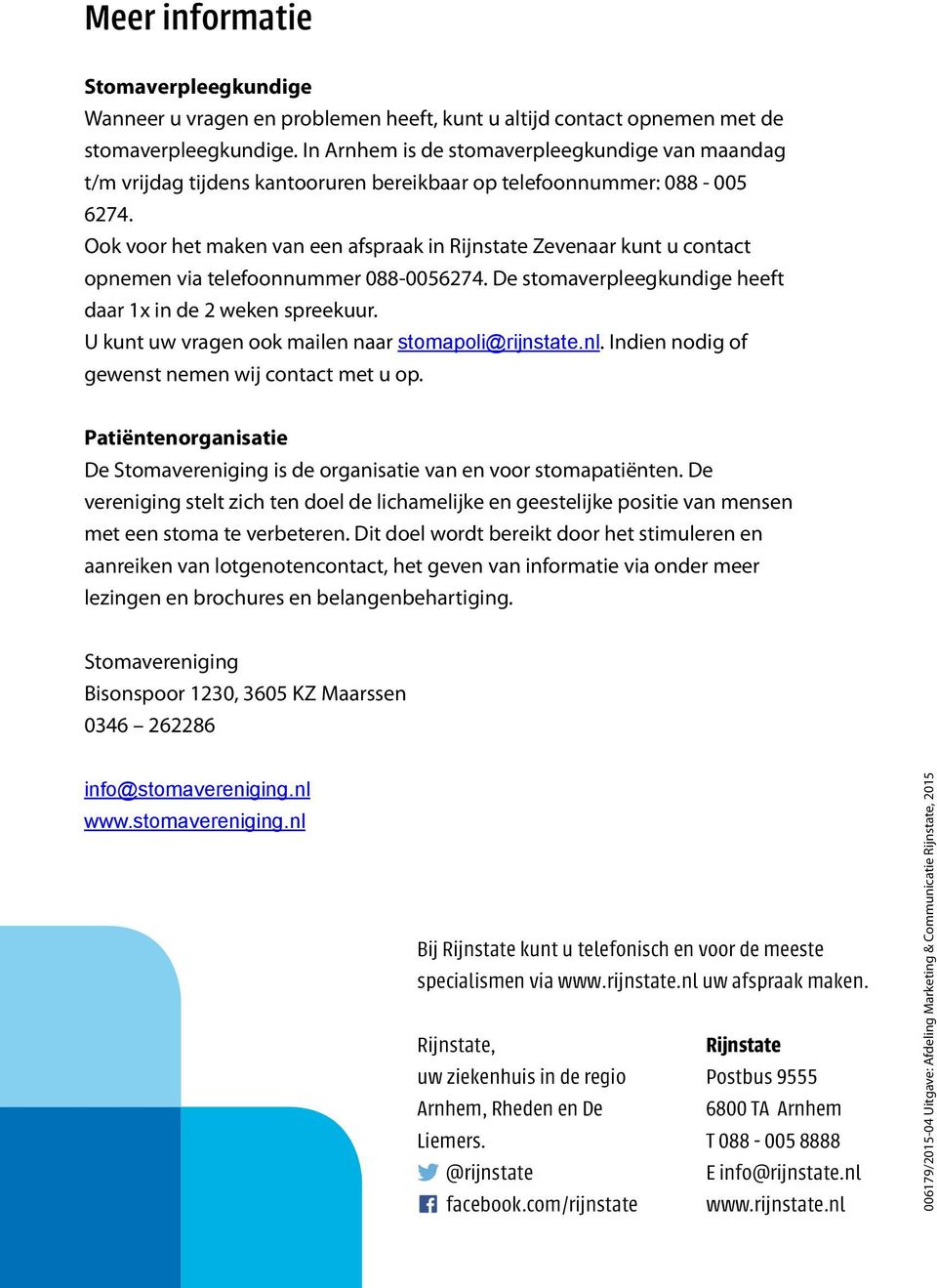 Meer informatie

Stomaverpleegkundige
Wanneer u vragen en problemen heeft, kunt u altijd contact opnemen met de stomaverpleegkundige. In Arnhem is de stomaverpleegkundige van maandag t/m vrijdag tijdens kantooruren bereikbaar op telefoonnummer: 088 - 005 6274.
Ook voor het maken van een afspraak in Rijnstate Zevenaar kunt u contact opnemen via telefoonnummer 088-0056274. De stomaverpleegkundige heeft daar 1x in de 2 weken spreekuur.
U kunt uw vragen ook mailen naar stomapoli@rijnstate.nl. Indien nodig of gewenst nemen wij contact met u op.

Patiëntenorganisatie
De Stomavereniging is de organisatie van en voor stomapatiënten. De vereniging stelt zich ten doel de lichamelijke en geestelijke positie van mensen met een stoma te verbeteren. Dit doel wordt bereikt door het stimuleren en aanreiken van lotgenotencontact, het geven van informatie via onder meer lezingen en brochures en belangenbehartiging.

Stomavereniging
Bisonspoor 1230, 3605 KZ Maarssen
0346 – 262286

info@stomavereniging.nl
www.stomavereniging.nl

Bij Rijnstate kunt u telefonisch en voor de meeste specialismen via www.rijnstate.nl uw afspraak maken.

Rijnstate,
uw ziekenhuis in de regio Arnhem, Rheden en De Liemers.
@rijnstate
facebook.com/rijnstate

Rijnstate
Postbus 9555
6800 TA Arnhem
T 088 - 005 8888
E info@rijnstate.nl
www.rijnstate.nl

006179/2015-04 Uitgave: Afdeling Marketing & Communicatie Rijnstate, 2015